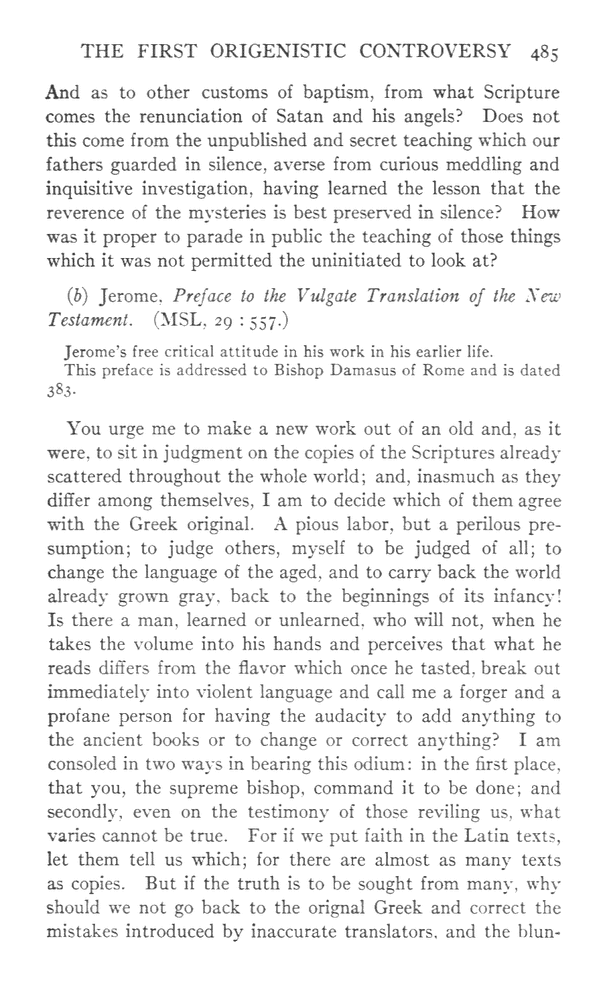 THE FIRST ORIGENISTIC CONTROVERSY 485

And as to other customs of baptism, from what Scripture comes the renunciation of Satan and his angels? Does not this come from the unpublished and secret teaching which our fathers guarded in silence, averse from curious meddling and inquisitive investigation, having learned the lesson that the reverence of the mysteries is best preserved in silence? How was it proper to parade in public the teaching of those things which it was not permitted the uninitiated to look at?

(b) Jerome, Preface to the Vulgate Translation of the New Testament. (MSL, 29 : 557.)

Jerome's free critical attitude in his work in his earlier life.
This preface is addressed to Bishop Damasus of Rome and is dated 383.

You urge me to make a new work out of an old and, as it were, to sit in judgment on the copies of the Scriptures already scattered throughout the whole world; and, inasmuch as they differ among themselves, I am to decide which of them agree with the Greek original. A pious labor, but a perilous presumption; to judge others, myself to be judged of all; to change the language of the aged, and to carry back the world already grown gray, back to the beginnings of its infancy! Is there a man, learned or unlearned, who will not, when he takes the volume into his hands and perceives that what he reads differs from the flavor which once he tasted, break out immediately into violent language and call me a forger and a profane person for having the audacity to add anything to the ancient books or to change or correct anything? I am consoled in two ways in bearing this odium: in the first place, that you, the supreme bishop, command it to be done; and secondly, even on the testimony of those reviling us, what varies cannot be true. For if we put faith in the Latin texts, let them tell us which; for there are almost as many texts as copies. But if the truth is to be sought from many, why should we not go back to the orignal Greek and correct the mistakes introduced by inaccurate translators, and the blun-